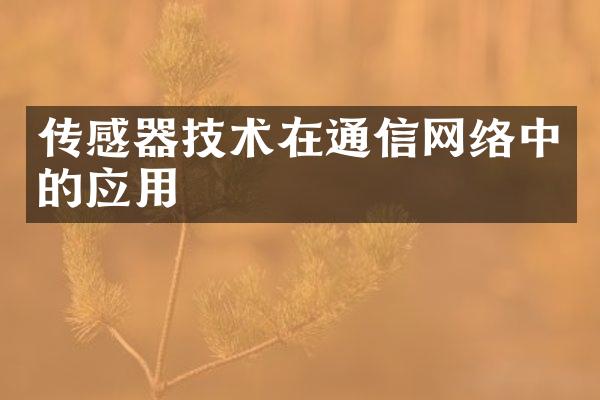 传感器技术在通信网络中的应用